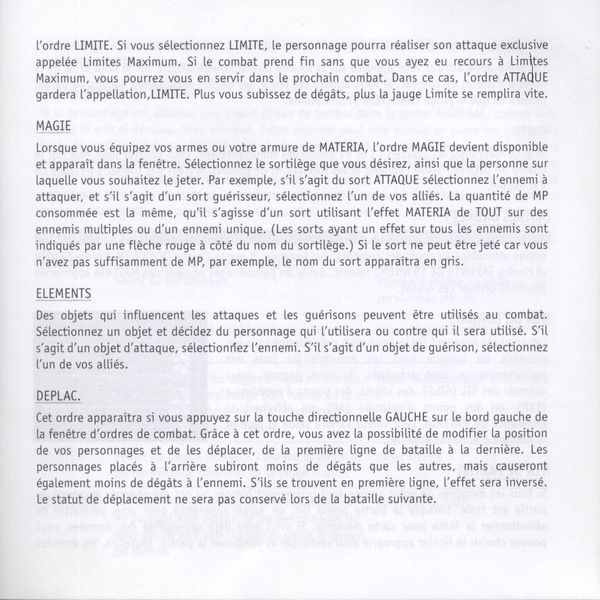 l'ordre LIMITE. Si vous sélectionnez LIMITE, le personnage pourra réaliser son attaque exclusive appelée Limites Maximum. Si le combat prend fin sans que vous ayez eu recours à Limites Maximum, vous pourrez vous en servir dans le prochain combat. Dans ce cas, l'ordre ATTAQUE gardera l'appellation,LIMITE. Plus vous subissez de dégâts, plus la jauge Limite se remplira vite.

MAGIE

Lorsque vous équipez vos armes ou votre armure de MATERIA, l'ordre MAGIE devient disponible et apparaît dans la fenêtre. Sélectionnez le sortilège que vous désirez, ainsi que la personne sur laquelle vous souhaitez le jeter. Par exemple, s'il s'agit du sort ATTAQUE sélectionnez l'ennemi à attaquer, et s'il s'agit d'un sort guérisseur, sélectionnez l'un de vos alliés. La quantité de MP consommée est la même, qu'il s'agisse d'un sort utilisant l'effet MATERIA de TOUT sur des ennemis multiples ou d'un ennemi unique. (Les sorts ayant un effet sur tous les ennemis sont indiqués par une flèche rouge à côté du nom du sortilège.) Si le sort ne peut être jeté car vous n'avez pas suffisamment de MP, par exemple, le nom du sort apparaîtra en gris.

ELEMENTS

Des objets qui influencent les attaques et les guérisons peuvent être utilisés au combat. Sélectionnez un objet et décidez du personnage qui l'utilisera ou contre qui il sera utilisé. S'il s'agit d'un objet d'attaque, sélectionnez l'ennemi. S'il s'agit d'un objet de guérison, sélectionnez l'un de vos alliés.

DEPLAC.

Cet ordre apparaîtra si vous appuyez sur la touche directionnelle GAUCHE sur le bord gauche de la fenêtre d'ordres de combat. Grâce à cet ordre, vous avez la possibilité de modifier la position de vos personnages et de les déplacer, de la première ligne de bataille à la dernière. Les personnages placés à l'arrière subiront moins de dégâts que les autres, mais causeront également moins de dégâts à l'ennemi. S'ils se trouvent en première ligne, l'effet sera inversé. Le statut de déplacement ne sera pas conservé lors de la bataille suivante.